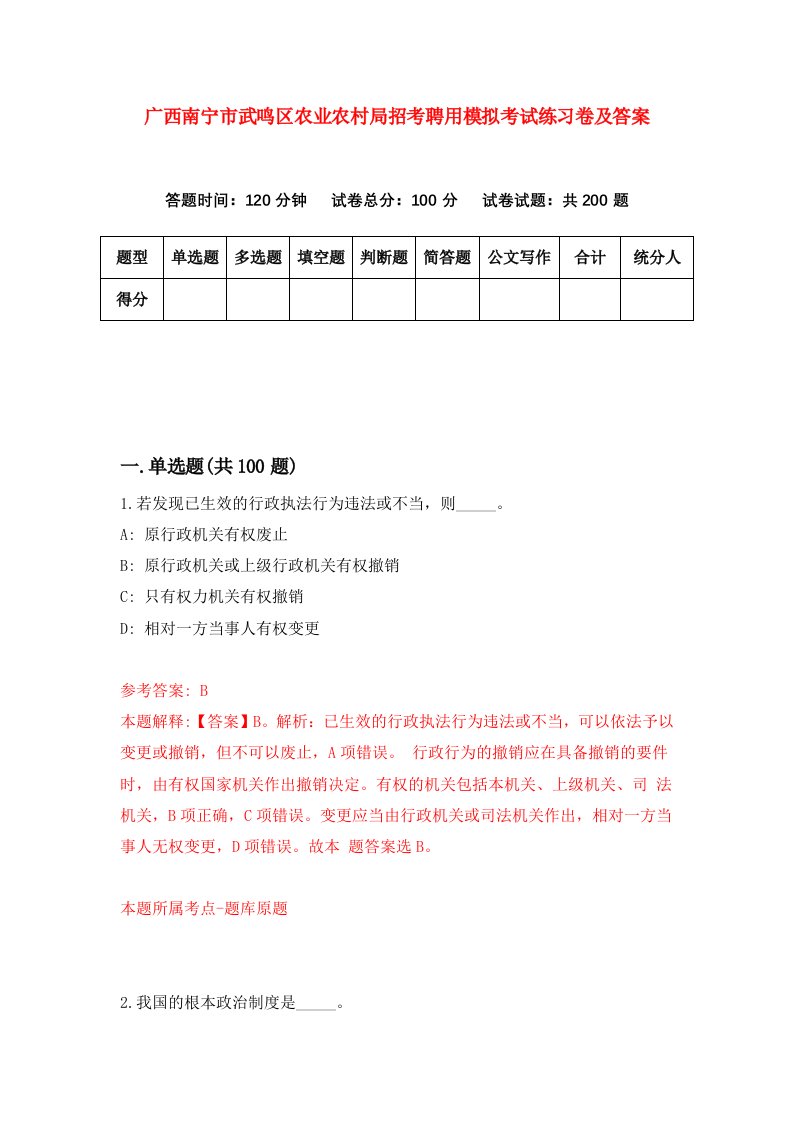 广西南宁市武鸣区农业农村局招考聘用模拟考试练习卷及答案

答题时间：120 分钟　试卷总分：100 分　试卷试题：共 200 题

| 题型 | 单选题 | 多选题 | 填空题 | 判断题 | 简答题 | 公文写作 | 合计 | 统分人 |
|---|---|---|---|---|---|---|---|---|
| 得分 | | | | | | | | |

一.单选题(共 100 题)

1.若发现已生效的行政执法行为违法或不当，则_____。

A: 原行政机关有权废止

B: 原行政机关或上级行政机关有权撤销

C: 只有权力机关有权撤销

D: 相对一方当事人有权变更

参考答案: B

本题解释:【答案】B。解析：已生效的行政执法行为违法或不当，可以依法予以变更或撤销，但不可以废止，A 项错误。 行政行为的撤销应在具备撤销的要件时，由有权国家机关作出撤销决定。有权的机关包括本机关、上级机关、司 法机关，B 项正确，C 项错误。变更应当由行政机关或司法机关作出，相对一方当事人无权变更，D 项错误。故本 题答案选 B。

本题所属考点-题库原题

2.我国的根本政治制度是_____。